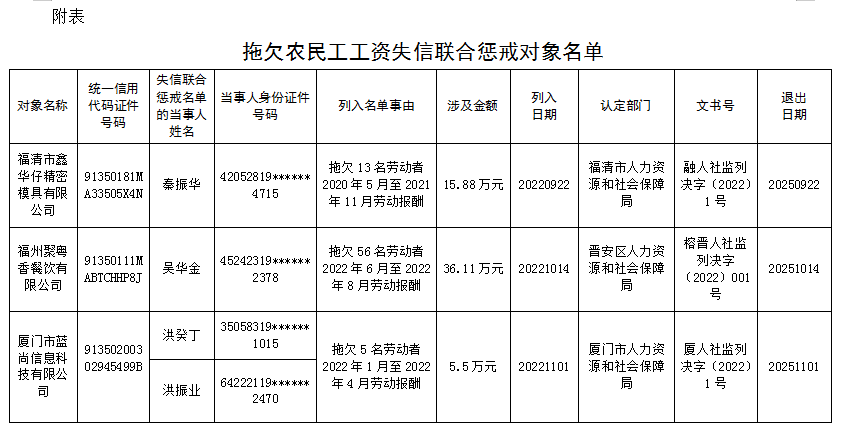 附表

拖欠农民工工资失信联合惩戒对象名单

| 对象名称 | 统一信用代码证件号码 | 失信联合惩戒名单的当事人姓名 | 当事人身份证件号码 | 列入名单事由 | 涉及金额 | 列入日期 | 认定部门 | 文书号 | 退出日期 |
|---|---|---|---|---|---|---|---|---|---|
| 福清市鑫华仔精密模具有限公司 | 91350181MA33505X4N | 秦振华 | 42052819******4715 | 拖欠 13 名劳动者 2020 年 5 月至 2021 年 11 月劳动报酬 | 15.88 万元 | 20220922 | 福清市人力资源和社会保障局 | 融人社监列决字（2022）1 号 | 20250922 |
| 福州聚粤香餐饮有限公司 | 91350111MABTCHHP8J | 吴华金 | 45242319******2378 | 拖欠 56 名劳动者 2022 年 6 月至 2022 年 8 月劳动报酬 | 36.11 万元 | 20221014 | 晋安区人力资源和社会保障局 | 榕晋人社监列决字（2022）001 号 | 20251014 |
| 厦门市蓝尚信息科技有限公司 | 91350200302945499B | 洪癸丁 | 35058319******1015 | 拖欠 5 名劳动者 2022 年 1 月至 2022 年 4 月劳动报酬 | 5.5 万元 | 20221101 | 厦门市人力资源和社会保障局 | 厦人社监列决字（2022）1 号 | 20251101 |
| | | 洪振业 | 64222119******2470 | | | | | | |